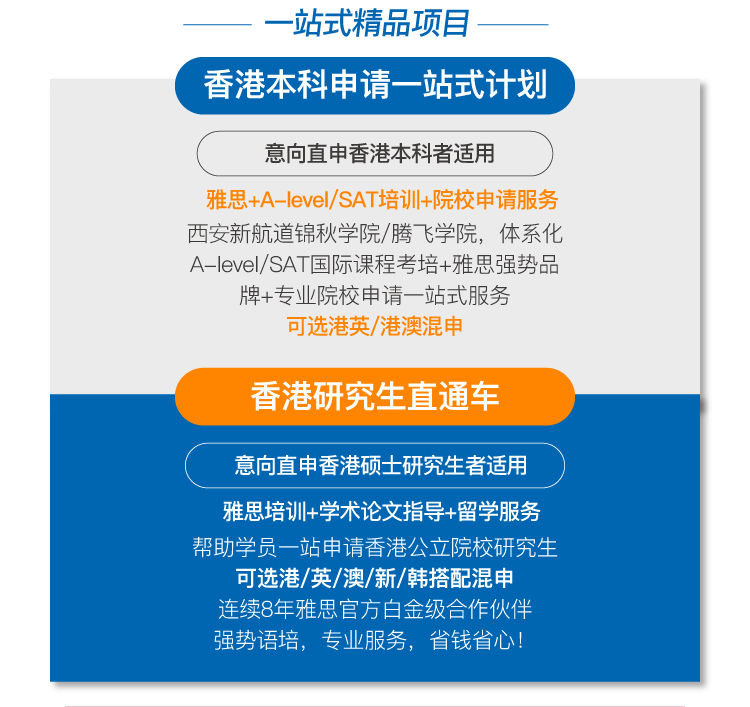 一站式精品项目

香港本科申请一站式计划

意向直申香港本科者适用

雅思+A-level/SAT培训+院校申请服务

西安新航道锦秋学院/腾飞学院，体系化A-level/SAT国际课程考培+雅思强势品牌+专业院校申请一站式服务

可选港英/港澳混申

香港研究生直通车

意向直申香港硕士研究生者适用

雅思培训+学术论文指导+留学服务

帮助学员一站申请香港公立院校研究生

可选港/英/澳/新/韩搭配混申

连续8年雅思官方白金级合作伙伴

强势语培，专业服务，省钱省心！